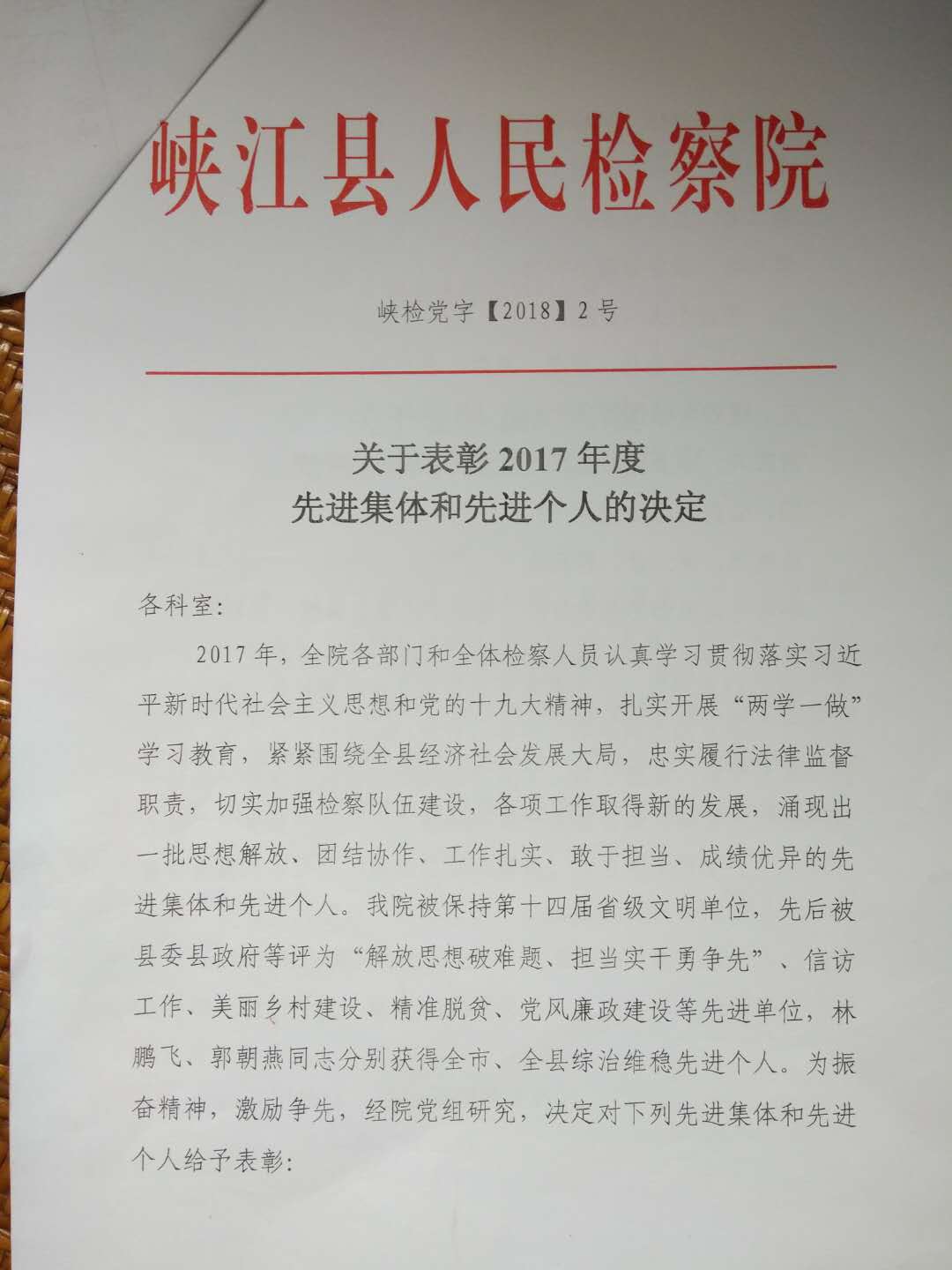 峡江县人民检察院

峡检党字【2018】2号

关于表彰2017年度
先进集体和先进个人的决定

各科室:

2017年，全院各部门和全体检察人员认真学习贯彻落实习近平新时代社会主义思想和党的十九大精神，扎实开展“两学一做”学习教育，紧紧围绕全县经济社会发展大局，忠实履行法律监督职责，切实加强检察队伍建设，各项工作取得新的发展，涌现出一批思想解放、团结协作、工作扎实、敢于担当、成绩优异的先进集体和先进个人。我院被保持第十四届省级文明单位，先后被县委县政府等评为“解放思想破难题、担当实干勇争先”、信访工作、美丽乡村建设、精准脱贫、党风廉政建设等先进单位，林鹏飞、郭朝燕同志分别获得全市、全县综治维稳先进个人。为振奋精神，激励争先，经院党组研究，决定对下列先进集体和先进个人给予表彰: